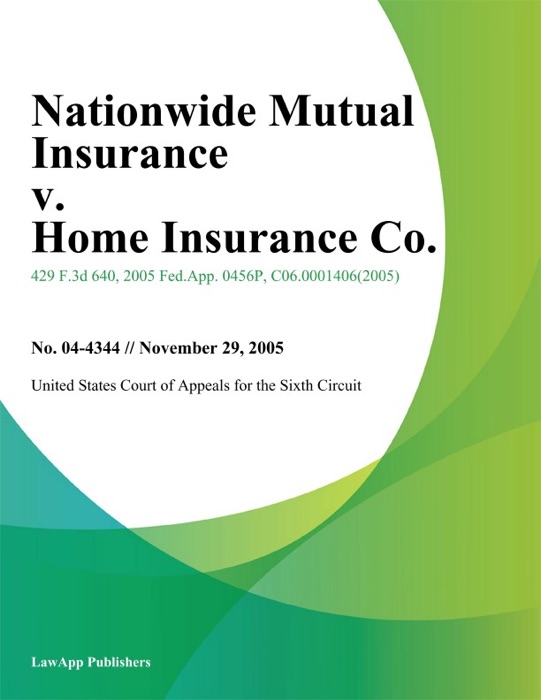 Nationwide Mutual Insurance
v.
Home Insurance Co.

429 F.3d 640, 2005 Fed.App. 0456P, C06.0001406(2005)

No. 04-4344 // November 29, 2005

United States Court of Appeals for the Sixth Circuit

LawApp Publishers